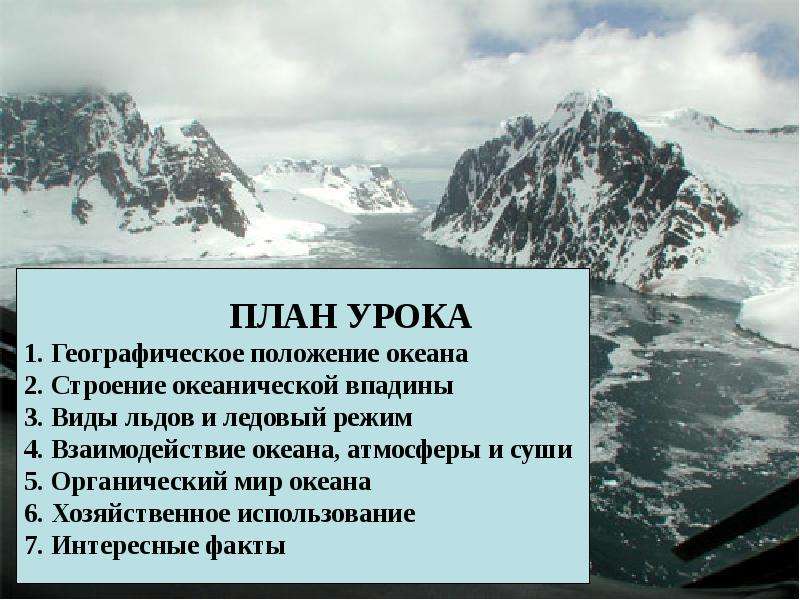 ПЛАН УРОКА

1. Географическое положение океана
2. Строение океанической впадины
3. Виды льдов и ледовый режим
4. Взаимодействие океана, атмосферы и суши
5. Органический мир океана
6. Хозяйственное использование
7. Интересные факты